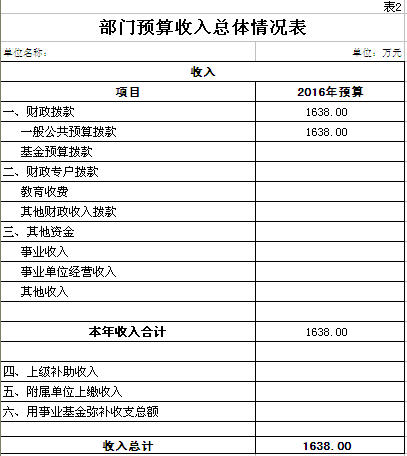 表2

部门预算收入总体情况表

单位名称： 单位：万元

| 收入 | |
|---|---|
| 项目 | 2016年预算 |
| 一、财政拨款 | 1638.00 |
| 一般公共预算拨款 | 1638.00 |
| 基金预算拨款 | |
| 二、财政专户拨款 | |
| 教育收费 | |
| 其他财政收入拨款 | |
| 三、其他资金 | |
| 事业收入 | |
| 事业单位经营收入 | |
| 其他收入 | |
| | |
| 本年收入合计 | 1638.00 |
| | |
| 四、上级补助收入 | |
| 五、附属单位上缴收入 | |
| 六、用事业基金弥补收支总额 | |
| | |
| 收入总计 | 1638.00 |